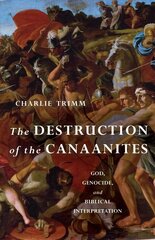 CHARLIE TRIMM

The DESTRUCTION of the CANAANITES

GOD, GENOCIDE, and BIBLICAL INTERPRETATION